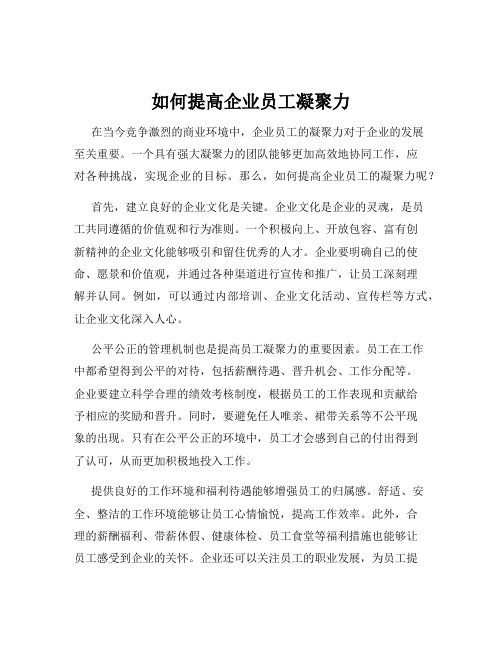 如何提高企业员工凝聚力

在当今竞争激烈的商业环境中，企业员工的凝聚力对于企业的发展至关重要。一个具有强大凝聚力的团队能够更加高效地协同工作，应对各种挑战，实现企业的目标。那么，如何提高企业员工的凝聚力呢？

首先，建立良好的企业文化是关键。企业文化是企业的灵魂，是员工共同遵循的价值观和行为准则。一个积极向上、开放包容、富有创新精神的企业文化能够吸引和留住优秀的人才。企业要明确自己的使命、愿景和价值观，并通过各种渠道进行宣传和推广，让员工深刻理解并认同。例如，可以通过内部培训、企业文化活动、宣传栏等方式，让企业文化深入人心。

公平公正的管理机制也是提高员工凝聚力的重要因素。员工在工作中都希望得到公平的对待，包括薪酬待遇、晋升机会、工作分配等。企业要建立科学合理的绩效考核制度，根据员工的工作表现和贡献给予相应的奖励和晋升。同时，要避免任人唯亲、裙带关系等不公平现象的出现。只有在公平公正的环境中，员工才会感到自己的付出得到了认可，从而更加积极地投入工作。

提供良好的工作环境和福利待遇能够增强员工的归属感。舒适、安全、整洁的工作环境能够让员工心情愉悦，提高工作效率。此外，合理的薪酬福利、带薪休假、健康体检、员工食堂等福利措施也能够让员工感受到企业的关怀。企业还可以关注员工的职业发展，为员工提